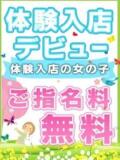 体験入店
デビュー
体験入店の女の子
ご指名料
無料